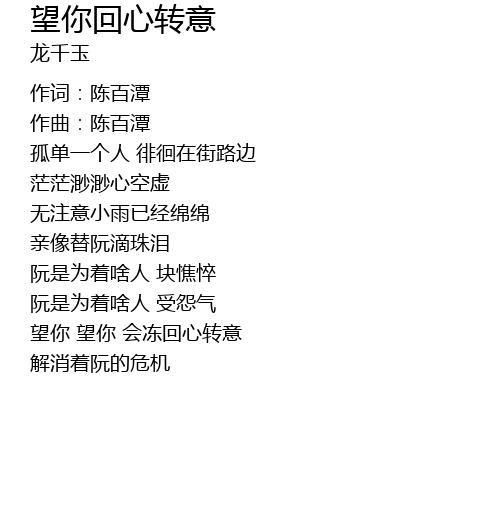 望你回心转意
龙千玉

作词：陈百潭
作曲：陈百潭
孤单一个人 徘徊在街路边
茫茫渺渺心空虚
无注意小雨已经绵绵
亲像替阮滴珠泪
阮是为着啥人 块憔悴
阮是为着啥人 受怨气
望你 望你 会冻回心转意
解消着阮的危机